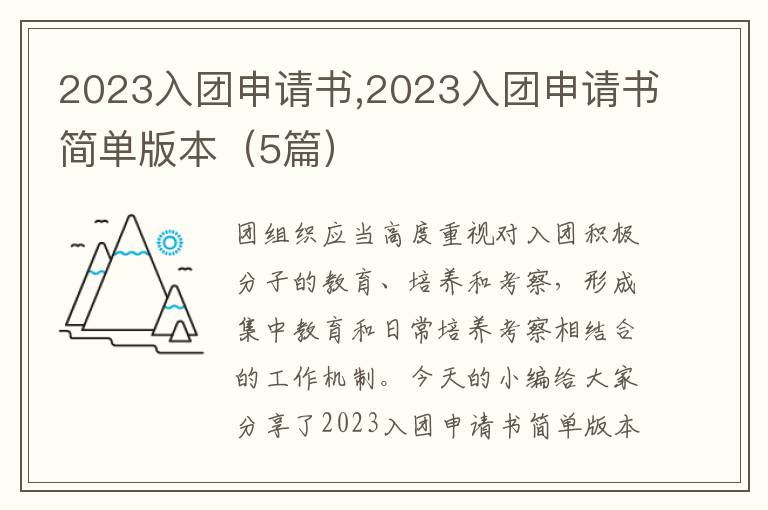 2023入团申请书,2023入团申请书简单版本（5篇）

团组织应当高度重视对入团积极分子的教育、培养和考察，形成集中教育和日常培养考察相结合的工作机制。今天的小编给大家分享了2023入团申请书简单版本